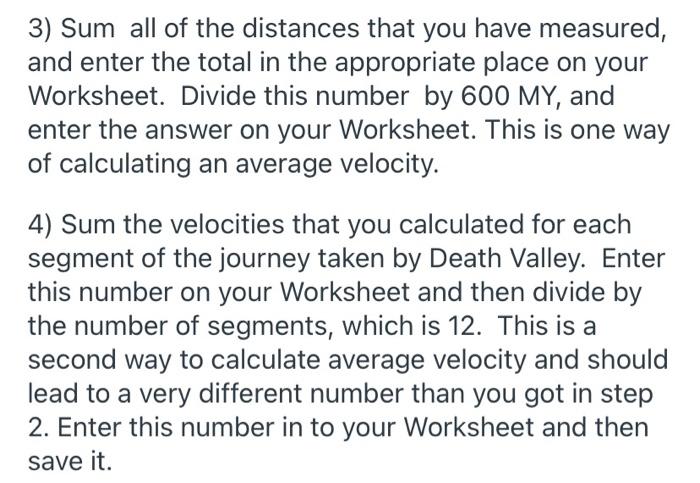 3) Sum all of the distances that you have measured, and enter the total in the appropriate place on your Worksheet. Divide this number by 600 MY, and enter the answer on your Worksheet. This is one way of calculating an average velocity.

4) Sum the velocities that you calculated for each segment of the journey taken by Death Valley. Enter this number on your Worksheet and then divide by the number of segments, which is 12. This is a second way to calculate average velocity and should lead to a very different number than you got in step 2. Enter this number in to your Worksheet and then save it.